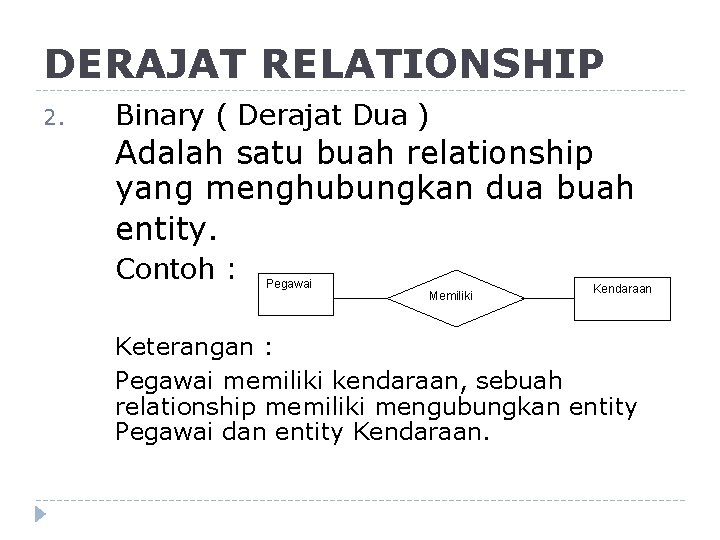 DERAJAT RELATIONSHIP

2. Binary ( Derajat Dua )

Adalah satu buah relationship yang menghubungkan dua buah entity.

Contoh :

Pegawai

Memiliki

Kendaraan

Keterangan :

Pegawai memiliki kendaraan, sebuah relationship memiliki mengubungkan entity Pegawai dan entity Kendaraan.